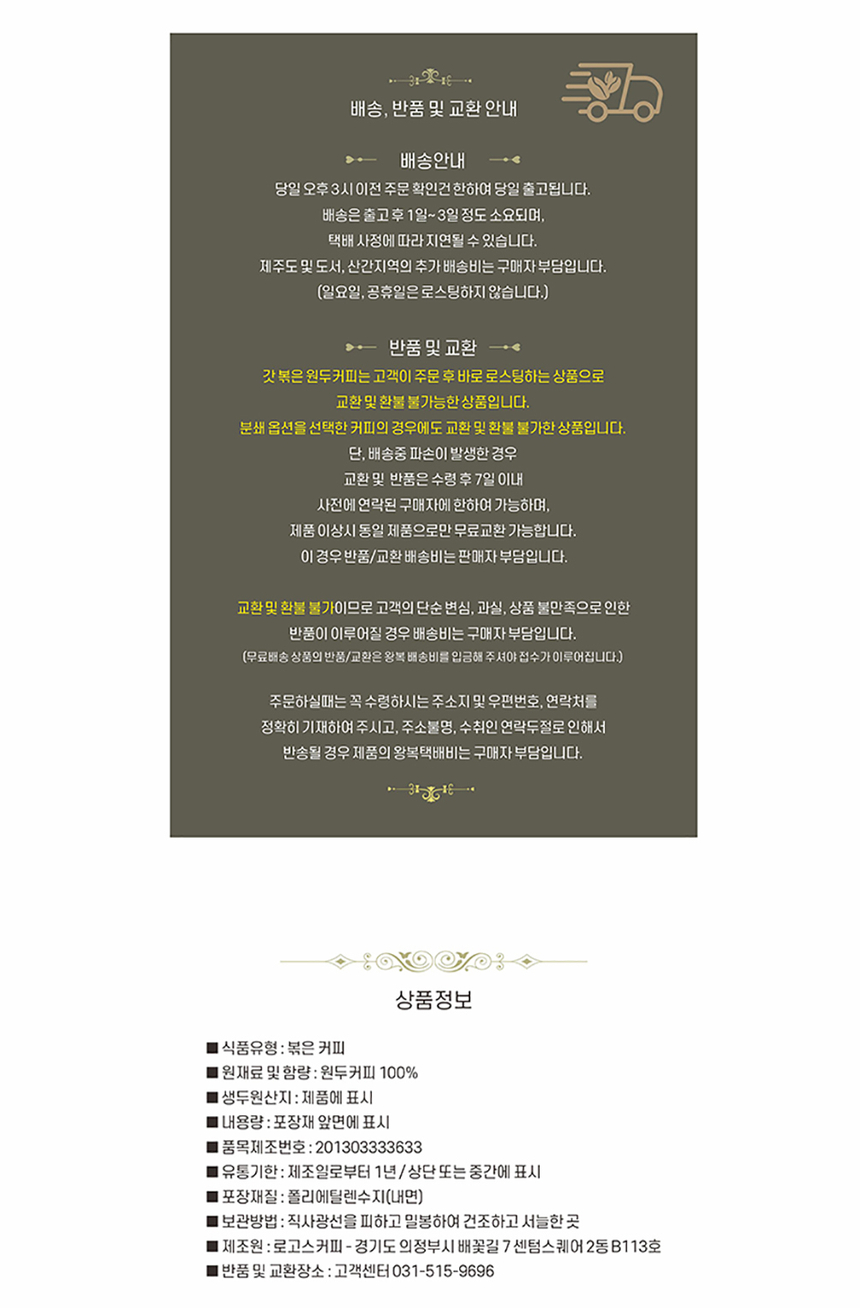 배송, 반품 및 교환 안내

배송안내

당일 오후 3시 이전 주문 확인건 한하여 당일 출고됩니다.
배송은 출고 후 1일~3일 정도 소요되며,
택배 사정에 따라 지연될 수 있습니다.
제주도 및 도서, 산간지역의 추가 배송비는 구매자 부담입니다.
(일요일, 공휴일은 로스팅하지 않습니다.)

반품 및 교환

갓 볶은 원두커피는 고객이 주문 후 바로 로스팅하는 상품으로
교환 및 환불 불가능한 상품입니다.
분쇄 옵션을 선택한 커피의 경우에도 교환 및 환불 불가한 상품입니다.
단, 배송중 파손이 발생한 경우
교환 및 반품은 수령 후 7일 이내
사전에 연락된 구매자에 한하여 가능하며,
제품 이상시 동일 제품으로만 무료교환 가능합니다.
이 경우 반품/교환 배송비는 판매자 부담입니다.

교환 및 환불 불가이므로 고객의 단순 변심, 과실, 상품 불만족으로 인한
반품이 이루어질 경우 배송비는 구매자 부담입니다.
(무료배송 상품의 반품/교환은 왕복 배송비를 입금해 주셔야 접수가 이루어집니다.)

주문하실때는 꼭 수령하시는 주소지 및 우편번호, 연락처를
정확히 기재하여 주시고, 주소불명, 수취인 연락두절로 인해서
반송될 경우 제품의 왕복택배비는 구매자 부담입니다.

상품정보

■ 식품유형 : 볶은 커피
■ 원재료 및 함량 : 원두커피 100%
■ 생두원산지 : 제품에 표시
■ 내용량 : 포장재 앞면에 표시
■ 품목제조번호 : 201303333633
■ 유통기한 : 제조일로부터 1년 / 상단 또는 중간에 표시
■ 포장재질 : 폴리에틸렌수지(내면)
■ 보관방법 : 직사광선을 피하고 밀봉하여 건조하고 서늘한 곳
■ 제조원 : 로고스커피 - 경기도 의정부시 배꽃길 7 센텀스퀘어 2동 B113호
■ 반품 및 교환장소 : 고객센터 031-515-9696